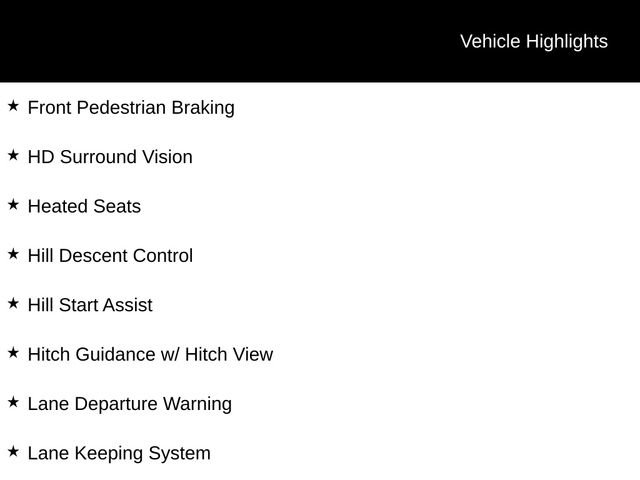 Vehicle Highlights

★ Front Pedestrian Braking

★ HD Surround Vision

★ Heated Seats

★ Hill Descent Control

★ Hill Start Assist

★ Hitch Guidance w/ Hitch View

★ Lane Departure Warning

★ Lane Keeping System